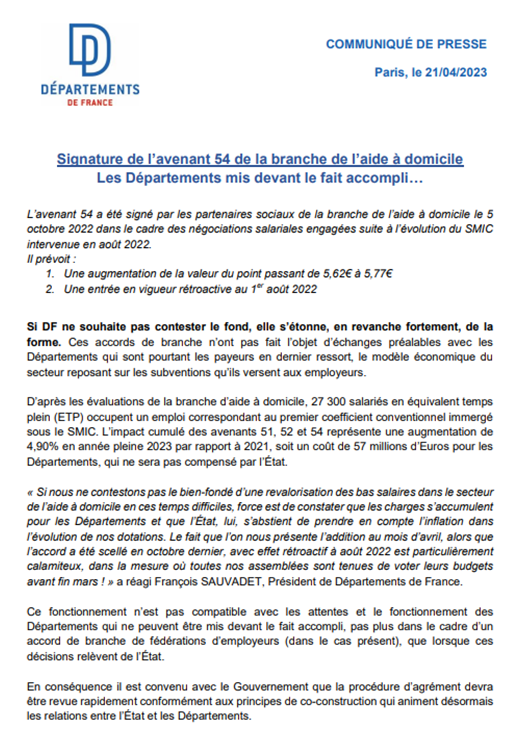 DÉPARTEMENTS
DE FRANCE

COMMUNIQUÉ DE PRESSE

Paris, le 21/04/2023

Signature de l'avenant 54 de la branche de l'aide à domicile
Les Départements mis devant le fait accompli…

L'avenant 54 a été signé par les partenaires sociaux de la branche de l'aide à domicile le 5 octobre 2022 dans le cadre des négociations salariales engagées suite à l'évolution du SMIC intervenue en août 2022.
Il prévoit :
1. Une augmentation de la valeur du point passant de 5,62€ à 5,77€
2. Une entrée en vigueur rétroactive au 1$^{er}$ août 2022

Si DF ne souhaite pas contester le fond, elle s'étonne, en revanche fortement, de la forme. Ces accords de branche n'ont pas fait l'objet d'échanges préalables avec les Départements qui sont pourtant les payeurs en dernier ressort, le modèle économique du secteur reposant sur les subventions qu'ils versent aux employeurs.

D'après les évaluations de la branche d'aide à domicile, 27 300 salariés en équivalent temps plein (ETP) occupent un emploi correspondant au premier coefficient conventionnel immergé sous le SMIC. L'impact cumulé des avenants 51, 52 et 54 représente une augmentation de 4,90% en année pleine 2023 par rapport à 2021, soit un coût de 57 millions d'Euros pour les Départements, qui ne sera pas compensé par l'État.

« Si nous ne contestons pas le bien-fondé d'une revalorisation des bas salaires dans le secteur de l'aide à domicile en ces temps difficiles, force est de constater que les charges s'accumulent pour les Départements et que l'État, lui, s'abstient de prendre en compte l'inflation dans l'évolution de nos dotations. Le fait que l'on nous présente l'addition au mois d'avril, alors que l'accord a été scellé en octobre dernier, avec effet rétroactif à août 2022 est particulièrement calamiteux, dans la mesure où toutes nos assemblées sont tenues de voter leurs budgets avant fin mars ! » a réagi François SAUVADET, Président de Départements de France.

Ce fonctionnement n'est pas compatible avec les attentes et le fonctionnement des Départements qui ne peuvent être mis devant le fait accompli, pas plus dans le cadre d'un accord de branche de fédérations d'employeurs (dans le cas présent), que lorsque ces décisions relèvent de l'État.

En conséquence il est convenu avec le Gouvernement que la procédure d'agrément devra être revue rapidement conformément aux principes de co-construction qui animent désormais les relations entre l'État et les Départements.